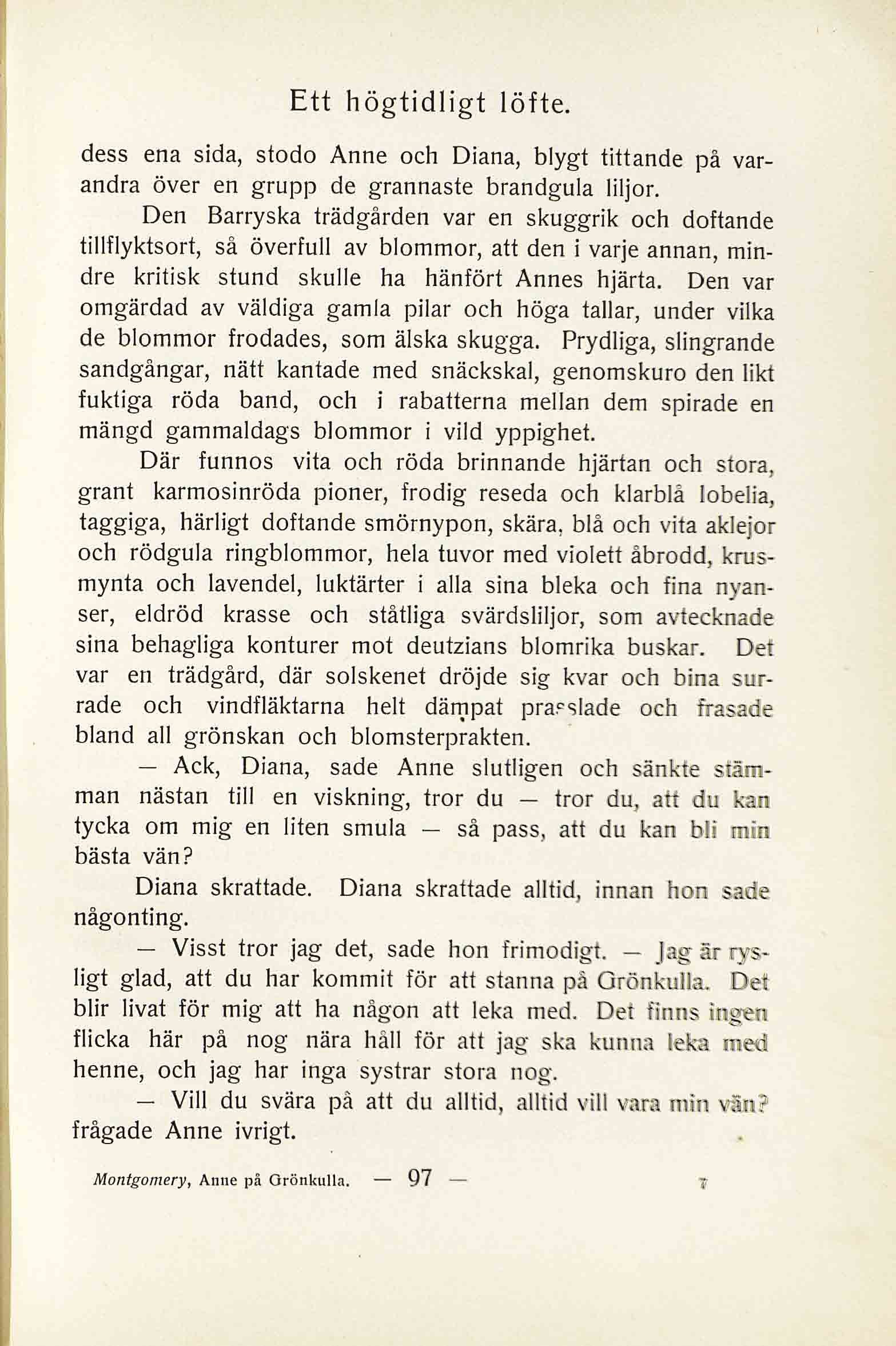 Ett högtidligt löfte.

dess ena sida, stodo Anne och Diana, blygt tittande på varandra över en grupp de grannaste brandgula liljor.

Den Barryska trädgården var en skuggrik och doftande tillflyktsort, så överfull av blommor, att den i varje annan, mindre kritisk stund skulle ha hänfört Annes hjärta. Den var omgärdad av väldiga gamla pilar och höga tallar, under vilka de blommor frodades, som älska skugga. Prydliga, slingrande sandgångar, nätt kantade med snäckskal, genomskuro den likt fuktiga röda band, och i rabatterna mellan dem spirade en mängd gammaldags blommor i vild yppighet.

Där funnos vita och röda brinnande hjärtan och stora, grant karmosinröda pioner, frodig reseda och klarblå lobelia, taggiga, härligt doftande smörnypon, skära, blå och vita aklejor och rödgula ringblommor, hela tuvor med violett åbrodd, krusmynta och lavendel, luktärter i alla sina bleka och fina nyanser, eldröd krasse och ståtliga svärdsliljor, som avtecknade sina behagliga konturer mot deutzians blomrika buskar. Det var en trädgård, där solskenet dröjde sig kvar och bina surrade och vindfläktarna helt dämpat prasslade och frasade bland all grönskan och blomsterprakten.

— Ack, Diana, sade Anne slutligen och sänkte stämman nästan till en viskning, tror du — tror du, att du kan tycka om mig en liten smula — så pass, att du kan bli min bästa vän?

Diana skrattade. Diana skrattade alltid, innan hon sade någonting.

— Visst tror jag det, sade hon frimodigt. — Jag är rysligt glad, att du har kommit för att stanna på Grönkulla. Det blir livat för mig att ha någon att leka med. Det finns ingen flicka här på nog nära håll för att jag ska kunna leka med henne, och jag har inga systrar stora nog.

— Vill du svära på att du alltid, alltid vill vara min vän? frågade Anne ivrigt.

Montgomery, Anne på Grönkulla. — 97 — 7